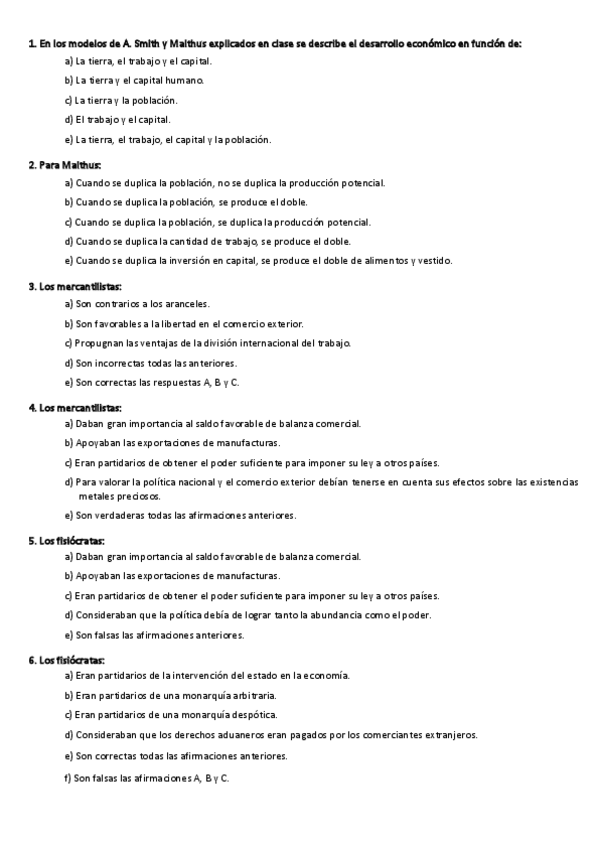 1. En los modelos de A. Smith y Malthus explicados en clase se describe el desarrollo económico en función de:

a) La tierra, el trabajo y el capital.

b) La tierra y el capital humano.

c) La tierra y la población.

d) El trabajo y el capital.

e) La tierra, el trabajo, el capital y la población.

2. Para Malthus:

a) Cuando se duplica la población, no se duplica la producción potencial.

b) Cuando se duplica la población, se produce el doble.

c) Cuando se duplica la población, se duplica la producción potencial.

d) Cuando se duplica la cantidad de trabajo, se produce el doble.

e) Cuando se duplica la inversión en capital, se produce el doble de alimentos y vestido.

3. Los mercantilistas:

a) Son contrarios a los aranceles.

b) Son favorables a la libertad en el comercio exterior.

c) Propugnan las ventajas de la división internacional del trabajo.

d) Son incorrectas todas las anteriores.

e) Son correctas las respuestas A, B y C.

4. Los mercantilistas:

a) Daban gran importancia al saldo favorable de balanza comercial.

b) Apoyaban las exportaciones de manufacturas.

c) Eran partidarios de obtener el poder suficiente para imponer su ley a otros países.

d) Para valorar la política nacional y el comercio exterior debían tenerse en cuenta sus efectos sobre las existencias metales preciosos.

e) Son verdaderas todas las afirmaciones anteriores.

5. Los fisiócratas:

a) Daban gran importancia al saldo favorable de balanza comercial.

b) Apoyaban las exportaciones de manufacturas.

c) Eran partidarios de obtener el poder suficiente para imponer su ley a otros países.

d) Consideraban que la política debía de lograr tanto la abundancia como el poder.

e) Son falsas las afirmaciones anteriores.

6. Los fisiócratas:

a) Eran partidarios de la intervención del estado en la economía.

b) Eran partidarios de una monarquía arbitraria.

c) Eran partidarios de una monarquía despótica.

d) Consideraban que los derechos aduaneros eran pagados por los comerciantes extranjeros.

e) Son correctas todas las afirmaciones anteriores.

f) Son falsas las afirmaciones A, B y C.